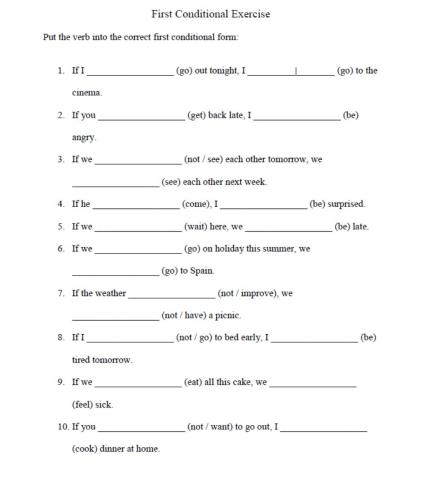 First Conditional Exercise

Put the verb into the correct first conditional form:

1. If I ________________ (go) out tonight, I ________________ (go) to the cinema.

2. If you ________________ (get) back late, I ________________ (be) angry.

3. If we ________________ (not / see) each other tomorrow, we ________________ (see) each other next week.

4. If he ________________ (come), I ________________ (be) surprised.

5. If we ________________ (wait) here, we ________________ (be) late.

6. If we ________________ (go) on holiday this summer, we ________________ (go) to Spain.

7. If the weather ________________ (not / improve), we ________________ (not / have) a picnic.

8. If I ________________ (not / go) to bed early, I ________________ (be) tired tomorrow.

9. If we ________________ (eat) all this cake, we ________________ (feel) sick.

10. If you ________________ (not / want) to go out, I ________________ (cook) dinner at home.